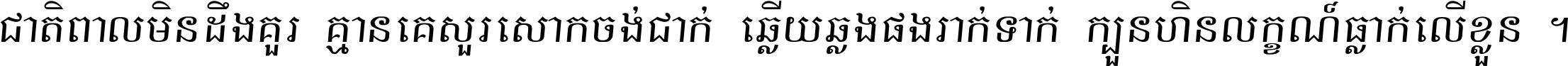 ជាតិពាលមិនដឹងគួរ គ្មានគេសួរសោកចង់ជាក់ ឆ្លើយឆ្លងផងរាក់ទាក់ ក្បួនហិនលក្ខណ៍ធ្លាក់លើខ្លួន ។